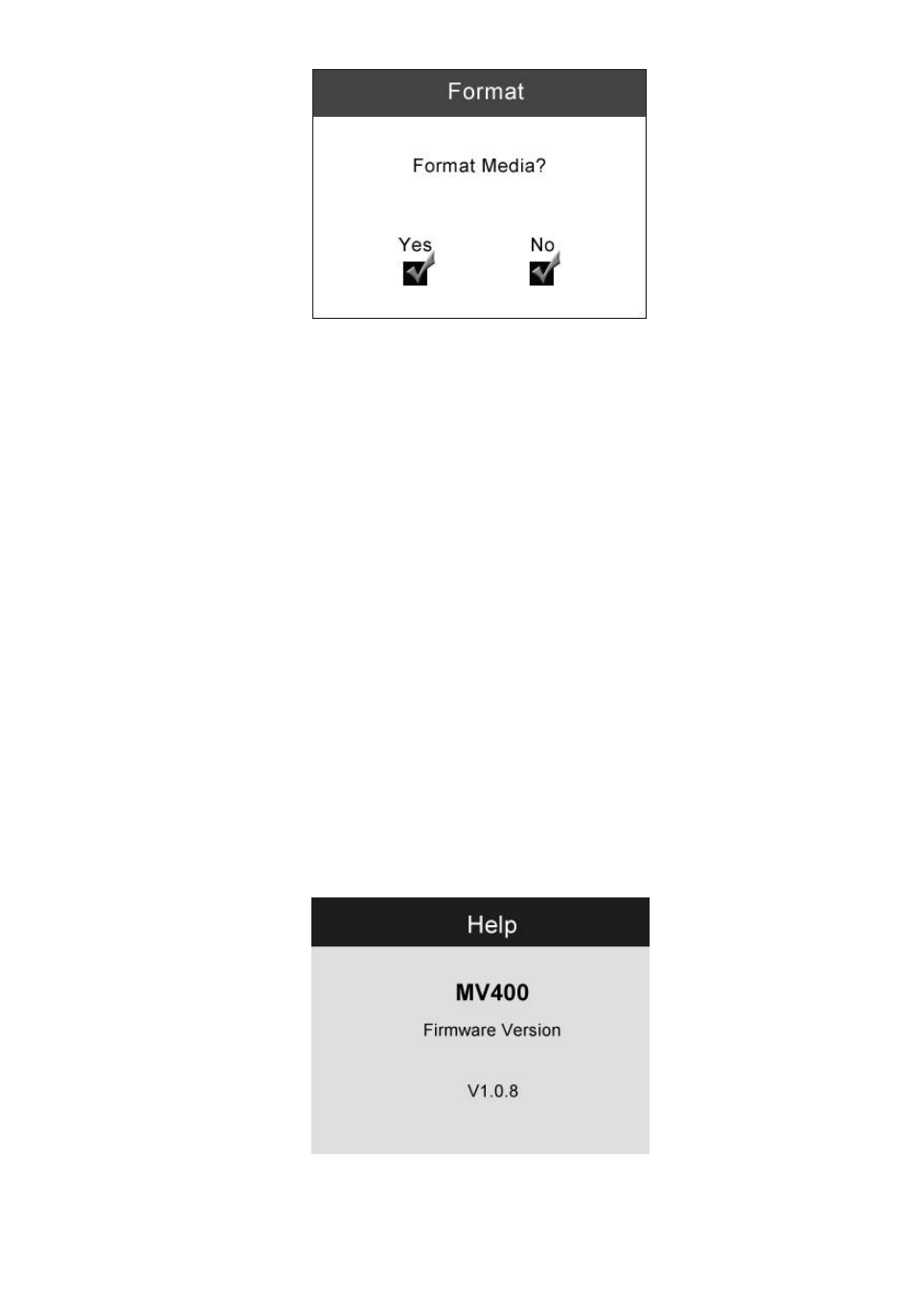 Format

Format Media?

Yes No

Help

MV400

Firmware Version

V1.0.8